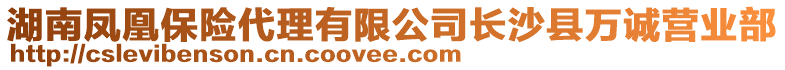 湖南凤凰保险代理有限公司长沙县万诚营业部
http://cslevibenson.cn.coovee.com